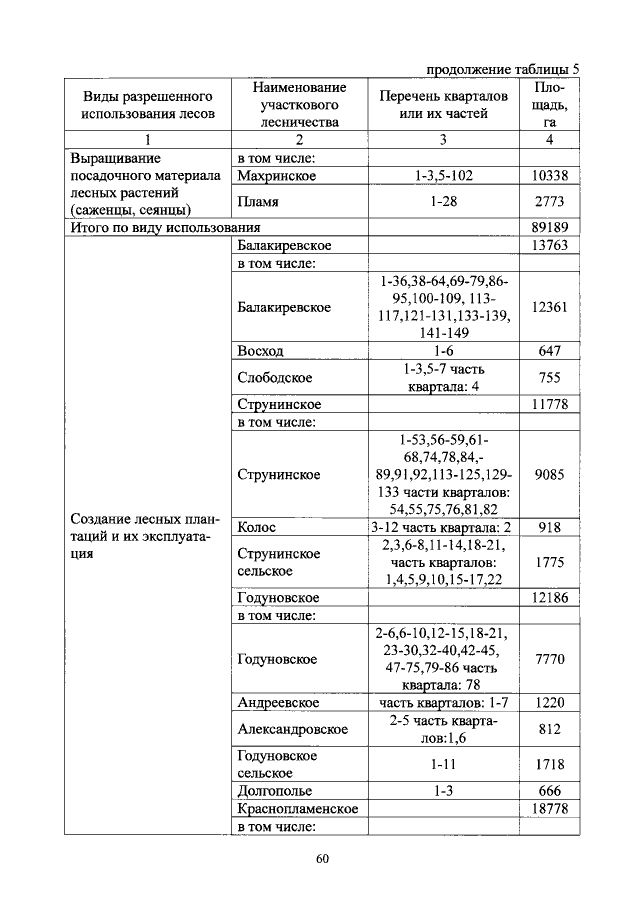 продолжение таблицы 5

| Виды разрешенного использования лесов | Наименование участкового лесничества | Перечень кварталов или их частей | Площадь, га |
|---|---|---|---|
| 1 | 2 | 3 | 4 |
| Выращивание посадочного материала лесных растений (саженцы, сеянцы) | в том числе: | | |
| | Махринское | 1-3,5-102 | 10338 |
| | Пламя | 1-28 | 2773 |
| Итого по виду использования | | | 89189 |
| Создание лесных плантаций и их эксплуатация | Балакиревское | | 13763 |
| | в том числе: | | |
| | Балакиревское | 1-36,38-64,69-79,86-95,100-109, 113-117,121-131,133-139, 141-149 | 12361 |
| | Восход | 1-6 | 647 |
| | Слободское | 1-3,5-7 часть квартала: 4 | 755 |
| | Струнинское | | 11778 |
| | в том числе: | | |
| | Струнинское | 1-53,56-59,61-68,74,78,84,-89,91,92,113-125,129-133 части кварталов: 54,55,75,76,81,82 | 9085 |
| | Колос | 3-12 часть квартала: 2 | 918 |
| | Струнинское сельское | 2,3,6-8,11-14,18-21, часть кварталов: 1,4,5,9,10,15-17,22 | 1775 |
| | Годуновское | | 12186 |
| | в том числе: | | |
| | Годуновское | 2-6,6-10,12-15,18-21, 23-30,32-40,42-45, 47-75,79-86 часть квартала: 78 | 7770 |
| | Андреевское | часть кварталов: 1-7 | 1220 |
| | Александровское | 2-5 часть кварталов:1,6 | 812 |
| | Годуновское сельское | 1-11 | 1718 |
| | Долгополье | 1-3 | 666 |
| | Краснопламенское | | 18778 |
| | в том числе: | | |

60